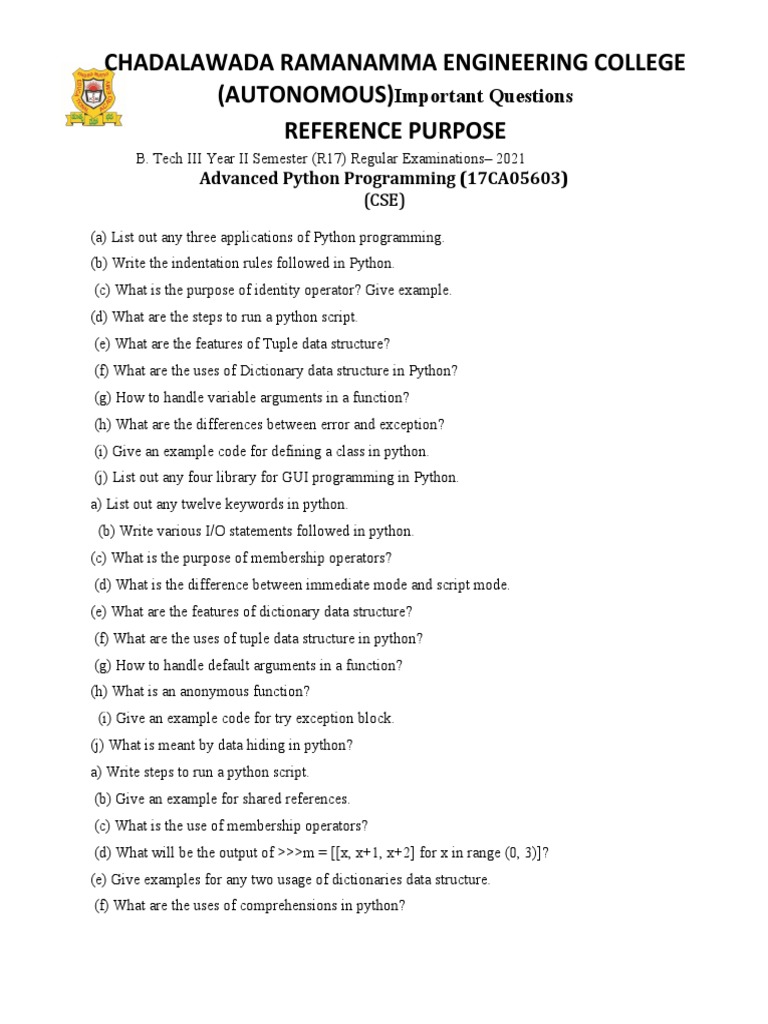 CHADALAWADA RAMANAMMA ENGINEERING COLLEGE (AUTONOMOUS)Important Questions

REFERENCE PURPOSE

B. Tech III Year II Semester (R17) Regular Examinations– 2021

Advanced Python Programming (17CA05603)

(CSE)

(a) List out any three applications of Python programming.

(b) Write the indentation rules followed in Python.

(c) What is the purpose of identity operator? Give example.

(d) What are the steps to run a python script.

(e) What are the features of Tuple data structure?

(f) What are the uses of Dictionary data structure in Python?

(g) How to handle variable arguments in a function?

(h) What are the differences between error and exception?

(i) Give an example code for defining a class in python.

(j) List out any four library for GUI programming in Python.

a) List out any twelve keywords in python.

(b) Write various I/O statements followed in python.

(c) What is the purpose of membership operators?

(d) What is the difference between immediate mode and script mode.

(e) What are the features of dictionary data structure?

(f) What are the uses of tuple data structure in python?

(g) How to handle default arguments in a function?

(h) What is an anonymous function?

(i) Give an example code for try exception block.

(j) What is meant by data hiding in python?

a) Write steps to run a python script.

(b) Give an example for shared references.

(c) What is the use of membership operators?

(d) What will be the output of >>>m = [[x, x+1, x+2] for x in range (0, 3)]?

(e) Give examples for any two usage of dictionaries data structure.

(f) What are the uses of comprehensions in python?